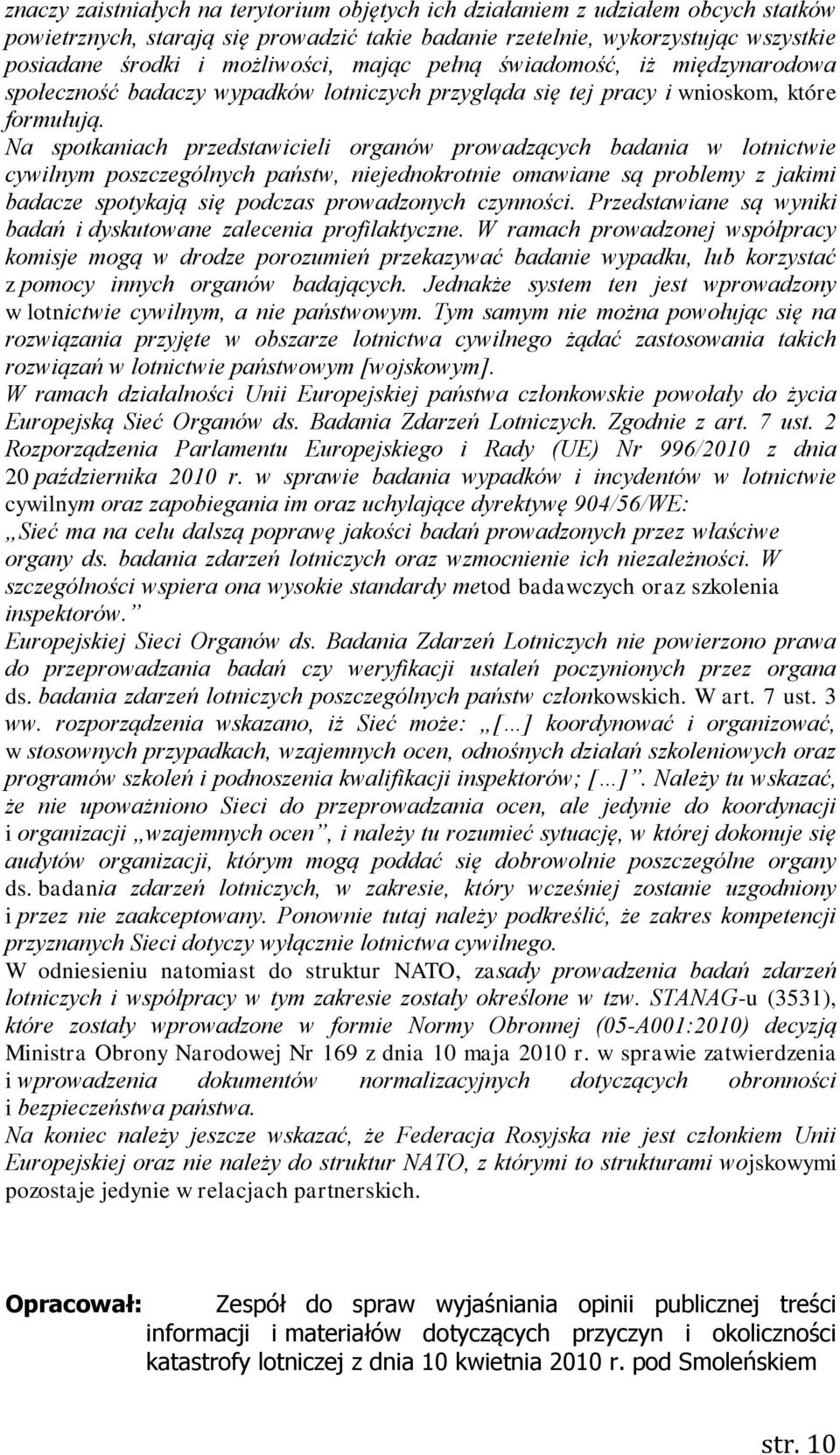 znaczy zaistniałych na terytorium objętych ich działaniem z udziałem obcych statków powietrznych, starają się prowadzić takie badanie rzetelnie, wykorzystując wszystkie posiadane środki i możliwości, mając pełną świadomość, iż międzynarodowa społeczność badaczy wypadków lotniczych przygląda się tej pracy i wnioskom, które formułują.
Na spotkaniach przedstawicieli organów prowadzących badania w lotnictwie cywilnym poszczególnych państw, niejednokrotnie omawiane są problemy z jakimi badacze spotykają się podczas prowadzonych czynności. Przedstawiane są wyniki badań i dyskutowane zalecenia profilaktyczne. W ramach prowadzonej współpracy komisje mogą w drodze porozumień przekazywać badanie wypadku, lub korzystać z pomocy innych organów badających. Jednakże system ten jest wprowadzony w lotnictwie cywilnym, a nie państwowym. Tym samym nie można powołując się na rozwiązania przyjęte w obszarze lotnictwa cywilnego żądać zastosowania takich rozwiązań w lotnictwie państwowym [wojskowym].
W ramach działalności Unii Europejskiej państwa członkowskie powołały do życia Europejską Sieć Organów ds. Badania Zdarzeń Lotniczych. Zgodnie z art. 7 ust. 2 Rozporządzenia Parlamentu Europejskiego i Rady (UE) Nr 996/2010 z dnia 20 października 2010 r. w sprawie badania wypadków i incydentów w lotnictwie cywilnym oraz zapobiegania im oraz uchylające dyrektywę 904/56/WE:
„Sieć ma na celu dalszą poprawę jakości badań prowadzonych przez właściwe organy ds. badania zdarzeń lotniczych oraz wzmocnienie ich niezależności. W szczególności wspiera ona wysokie standardy metod badawczych oraz szkolenia inspektorów.”
Europejskiej Sieci Organów ds. Badania Zdarzeń Lotniczych nie powierzono prawa do przeprowadzania badań czy weryfikacji ustaleń poczynionych przez organa ds. badania zdarzeń lotniczych poszczególnych państw członkowskich. W art. 7 ust. 3 ww. rozporządzenia wskazano, iż Sieć może: „[…] koordynować i organizować, w stosownych przypadkach, wzajemnych ocen, odnośnych działań szkoleniowych oraz programów szkoleń i podnoszenia kwalifikacji inspektorów; […]”. Należy tu wskazać, że nie upoważniono Sieci do przeprowadzania ocen, ale jedynie do koordynacji i organizacji „wzajemnych ocen”, i należy tu rozumieć sytuację, w której dokonuje się audytów organizacji, którym mogą poddać się dobrowolnie poszczególne organy ds. badania zdarzeń lotniczych, w zakresie, który wcześniej zostanie uzgodniony i przez nie zaakceptowany. Ponownie tutaj należy podkreślić, że zakres kompetencji przyznanych Sieci dotyczy wyłącznie lotnictwa cywilnego.
W odniesieniu natomiast do struktur NATO, zasady prowadzenia badań zdarzeń lotniczych i współpracy w tym zakresie zostały określone w tzw. STANAG-u (3531), które zostały wprowadzone w formie Normy Obronnej (05-A001:2010) decyzją Ministra Obrony Narodowej Nr 169 z dnia 10 maja 2010 r. w sprawie zatwierdzenia i wprowadzenia dokumentów normalizacyjnych dotyczących obronności i bezpieczeństwa państwa.
Na koniec należy jeszcze wskazać, że Federacja Rosyjska nie jest członkiem Unii Europejskiej oraz nie należy do struktur NATO, z którymi to strukturami wojskowymi pozostaje jedynie w relacjach partnerskich.

Opracował: Zespół do spraw wyjaśniania opinii publicznej treści informacji i materiałów dotyczących przyczyn i okoliczności katastrofy lotniczej z dnia 10 kwietnia 2010 r. pod Smoleńskiem

str. 10